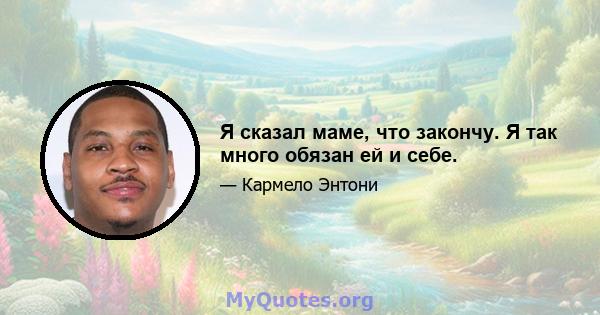 Я сказал маме, что закончу. Я так много обязан ей и себе.

— Кармело Энтони

MyQuotes.org